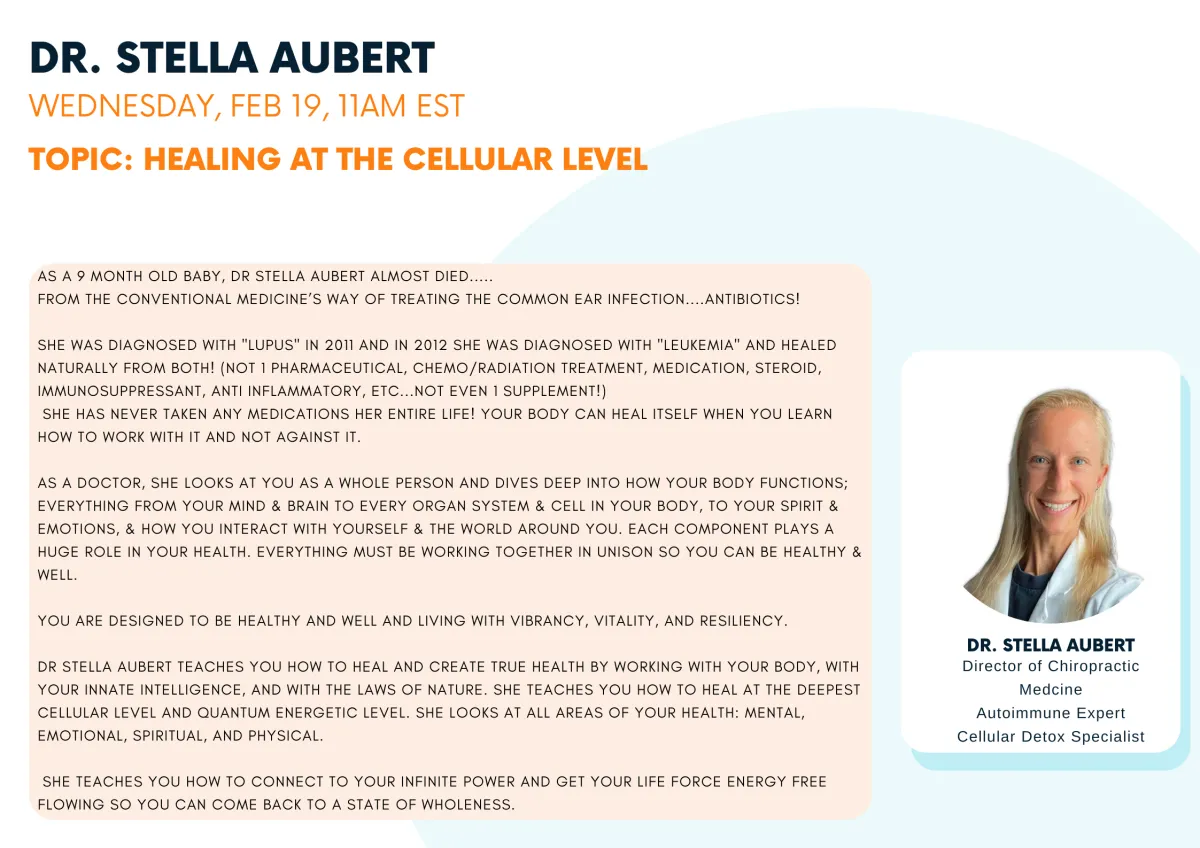 DR. STELLA AUBERT
WEDNESDAY, FEB 19, 11AM EST
TOPIC: HEALING AT THE CELLULAR LEVEL

AS A 9 MONTH OLD BABY, DR STELLA AUBERT ALMOST DIED.....
FROM THE CONVENTIONAL MEDICINE'S WAY OF TREATING THE COMMON EAR INFECTION....ANTIBIOTICS!

SHE WAS DIAGNOSED WITH "LUPUS" IN 2011 AND IN 2012 SHE WAS DIAGNOSED WITH "LEUKEMIA" AND HEALED NATURALLY FROM BOTH! (NOT 1 PHARMACEUTICAL, CHEMO/RADIATION TREATMENT, MEDICATION, STEROID, IMMUNOSUPPRESSANT, ANTI INFLAMMATORY, ETC...NOT EVEN 1 SUPPLEMENT!)
SHE HAS NEVER TAKEN ANY MEDICATIONS HER ENTIRE LIFE! YOUR BODY CAN HEAL ITSELF WHEN YOU LEARN HOW TO WORK WITH IT AND NOT AGAINST IT.

AS A DOCTOR, SHE LOOKS AT YOU AS A WHOLE PERSON AND DIVES DEEP INTO HOW YOUR BODY FUNCTIONS; EVERYTHING FROM YOUR MIND & BRAIN TO EVERY ORGAN SYSTEM & CELL IN YOUR BODY, TO YOUR SPIRIT & EMOTIONS, & HOW YOU INTERACT WITH YOURSELF & THE WORLD AROUND YOU. EACH COMPONENT PLAYS A HUGE ROLE IN YOUR HEALTH. EVERYTHING MUST BE WORKING TOGETHER IN UNISON SO YOU CAN BE HEALTHY & WELL.

YOU ARE DESIGNED TO BE HEALTHY AND WELL AND LIVING WITH VIBRANCY, VITALITY, AND RESILIENCY.

DR STELLA AUBERT TEACHES YOU HOW TO HEAL AND CREATE TRUE HEALTH BY WORKING WITH YOUR BODY, WITH YOUR INNATE INTELLIGENCE, AND WITH THE LAWS OF NATURE. SHE TEACHES YOU HOW TO HEAL AT THE DEEPEST CELLULAR LEVEL AND QUANTUM ENERGETIC LEVEL. SHE LOOKS AT ALL AREAS OF YOUR HEALTH: MENTAL, EMOTIONAL, SPIRITUAL, AND PHYSICAL.

SHE TEACHES YOU HOW TO CONNECT TO YOUR INFINITE POWER AND GET YOUR LIFE FORCE ENERGY FREE FLOWING SO YOU CAN COME BACK TO A STATE OF WHOLENESS.

DR. STELLA AUBERT
Director of Chiropractic Medcine
Autoimmune Expert
Cellular Detox Specialist